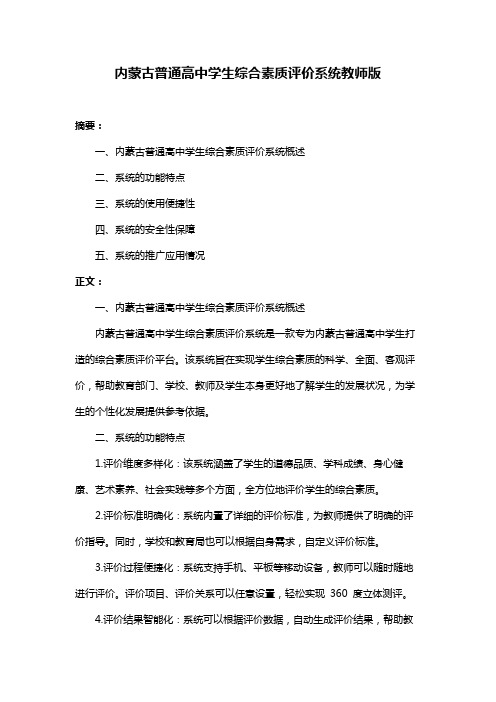 内蒙古普通高中学生综合素质评价系统教师版

摘要：

一、内蒙古普通高中学生综合素质评价系统概述

二、系统的功能特点

三、系统的使用便捷性

四、系统的安全性保障

五、系统的推广应用情况

正文：

一、内蒙古普通高中学生综合素质评价系统概述

内蒙古普通高中学生综合素质评价系统是一款专为内蒙古普通高中学生打造的综合素质评价平台。该系统旨在实现学生综合素质的科学、全面、客观评价，帮助教育部门、学校、教师及学生本身更好地了解学生的发展状况，为学生的个性化发展提供参考依据。

二、系统的功能特点

1.评价维度多样化：该系统涵盖了学生的道德品质、学科成绩、身心健康、艺术素养、社会实践等多个方面，全方位地评价学生的综合素质。

2.评价标准明确化：系统内置了详细的评价标准，为教师提供了明确的评价指导。同时，学校和教育局也可以根据自身需求，自定义评价标准。

3.评价过程便捷化：系统支持手机、平板等移动设备，教师可以随时随地进行评价。评价项目、评价关系可以任意设置，轻松实现 360 度立体测评。

4.评价结果智能化：系统可以根据评价数据，自动生成评价结果，帮助教